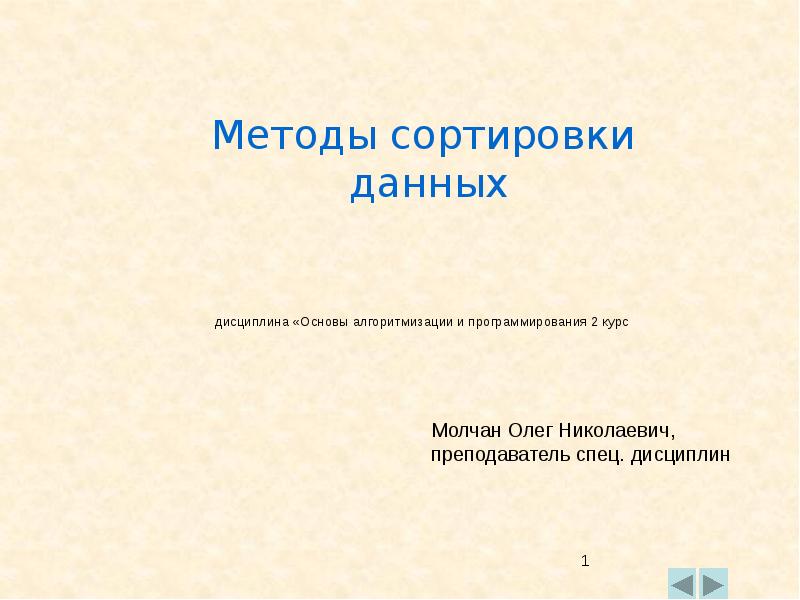 Методы сортировки данных

дисциплина «Основы алгоритмизации и программирования 2 курс

Молчан Олег Николаевич, преподаватель спец. дисциплин

1